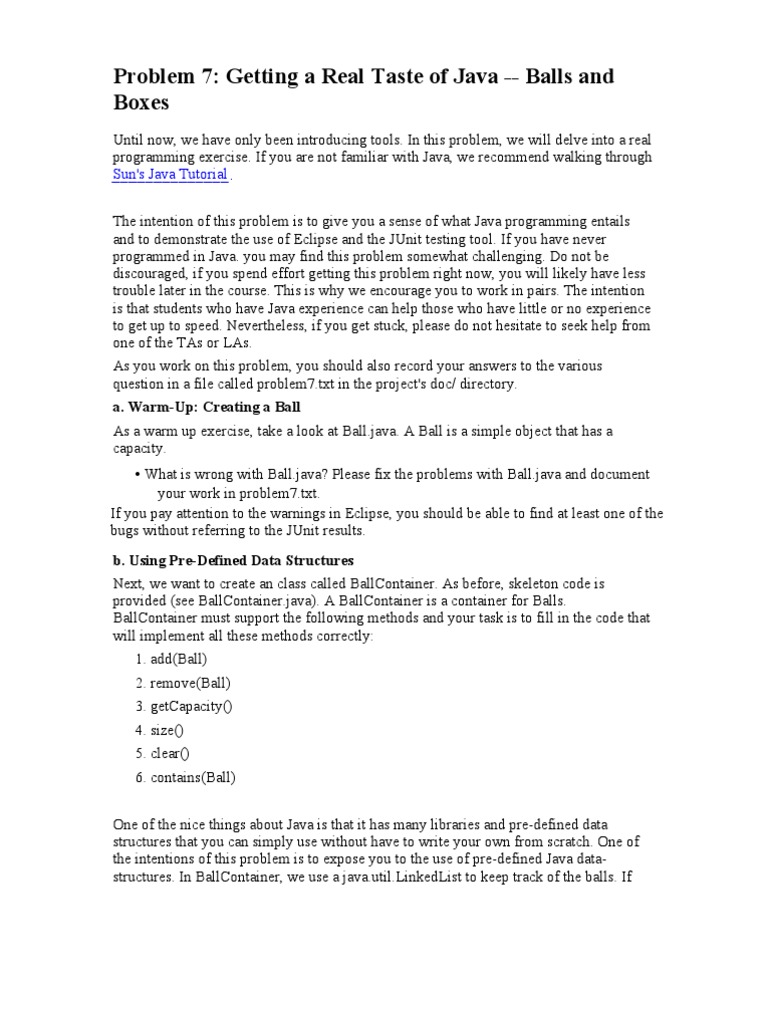 Problem 7: Getting a Real Taste of Java -- Balls and Boxes

Until now, we have only been introducing tools. In this problem, we will delve into a real programming exercise. If you are not familiar with Java, we recommend walking through Sun's Java Tutorial .

The intention of this problem is to give you a sense of what Java programming entails and to demonstrate the use of Eclipse and the JUnit testing tool. If you have never programmed in Java. you may find this problem somewhat challenging. Do not be discouraged, if you spend effort getting this problem right now, you will likely have less trouble later in the course. This is why we encourage you to work in pairs. The intention is that students who have Java experience can help those who have little or no experience to get up to speed. Nevertheless, if you get stuck, please do not hesitate to seek help from one of the TAs or LAs.

As you work on this problem, you should also record your answers to the various question in a file called problem7.txt in the project's doc/ directory.

a. Warm-Up: Creating a Ball

As a warm up exercise, take a look at Ball.java. A Ball is a simple object that has a capacity.

• What is wrong with Ball.java? Please fix the problems with Ball.java and document your work in problem7.txt.

If you pay attention to the warnings in Eclipse, you should be able to find at least one of the bugs without referring to the JUnit results.

b. Using Pre-Defined Data Structures

Next, we want to create an class called BallContainer. As before, skeleton code is provided (see BallContainer.java). A BallContainer is a container for Balls. BallContainer must support the following methods and your task is to fill in the code that will implement all these methods correctly:

1. add(Ball)
2. remove(Ball)
3. getCapacity()
4. size()
5. clear()
6. contains(Ball)

One of the nice things about Java is that it has many libraries and pre-defined data structures that you can simply use without have to write your own from scratch. One of the intentions of this problem is to expose you to the use of pre-defined Java data-structures. In BallContainer, we use a java.util.LinkedList to keep track of the balls. If